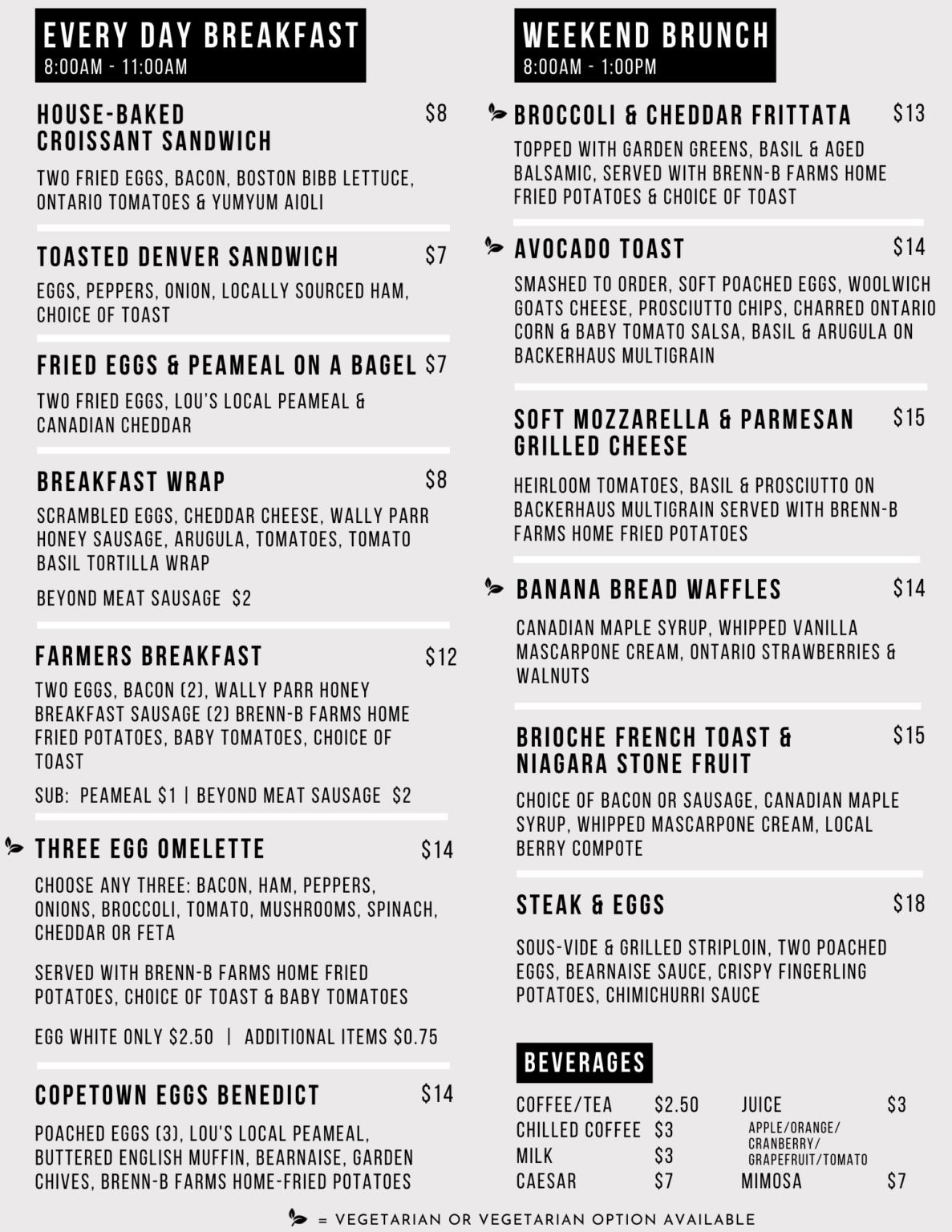 EVERY DAY BREAKFAST
8:00AM - 11:00AM

HOUSE-BAKED CROISSANT SANDWICH $8

TWO FRIED EGGS, BACON, BOSTON BIBB LETTUCE, ONTARIO TOMATOES & YUMYUM AIOLI

TOASTED DENVER SANDWICH $7

EGGS, PEPPERS, ONION, LOCALLY SOURCED HAM, CHOICE OF TOAST

FRIED EGGS & PEAMEAL ON A BAGEL $7

TWO FRIED EGGS, LOU'S LOCAL PEAMEAL & CANADIAN CHEDDAR

BREAKFAST WRAP $8

SCRAMBLED EGGS, CHEDDAR CHEESE, WALLY PARR HONEY SAUSAGE, ARUGULA, TOMATOES, TOMATO BASIL TORTILLA WRAP

BEYOND MEAT SAUSAGE $2

FARMERS BREAKFAST $12

TWO EGGS, BACON (2), WALLY PARR HONEY BREAKFAST SAUSAGE (2) BRENN-B FARMS HOME FRIED POTATOES, BABY TOMATOES, CHOICE OF TOAST

SUB: PEAMEAL $1 | BEYOND MEAT SAUSAGE $2

THREE EGG OMELETTE $14

CHOOSE ANY THREE: BACON, HAM, PEPPERS, ONIONS, BROCCOLI, TOMATO, MUSHROOMS, SPINACH, CHEDDAR OR FETA

SERVED WITH BRENN-B FARMS HOME FRIED POTATOES, CHOICE OF TOAST & BABY TOMATOES

EGG WHITE ONLY $2.50 | ADDITIONAL ITEMS $0.75

COPETOWN EGGS BENEDICT $14

POACHED EGGS (3), LOU'S LOCAL PEAMEAL, BUTTERED ENGLISH MUFFIN, BEARNAISE, GARDEN CHIVES, BRENN-B FARMS HOME-FRIED POTATOES

WEEKEND BRUNCH
8:00AM - 1:00PM

BROCCOLI & CHEDDAR FRITTATA $13

TOPPED WITH GARDEN GREENS, BASIL & AGED BALSAMIC, SERVED WITH BRENN-B FARMS HOME FRIED POTATOES & CHOICE OF TOAST

AVOCADO TOAST $14

SMASHED TO ORDER, SOFT POACHED EGGS, WOOLWICH GOATS CHEESE, PROSCIUTTO CHIPS, CHARRED ONTARIO CORN & BABY TOMATO SALSA, BASIL & ARUGULA ON BACKERHAUS MULTIGRAIN

SOFT MOZZARELLA & PARMESAN GRILLED CHEESE $15

HEIRLOOM TOMATOES, BASIL & PROSCIUTTO ON BACKERHAUS MULTIGRAIN SERVED WITH BRENN-B FARMS HOME FRIED POTATOES

BANANA BREAD WAFFLES $14

CANADIAN MAPLE SYRUP, WHIPPED VANILLA MASCARPONE CREAM, ONTARIO STRAWBERRIES & WALNUTS

BRIOCHE FRENCH TOAST & NIAGARA STONE FRUIT $15

CHOICE OF BACON OR SAUSAGE, CANADIAN MAPLE SYRUP, WHIPPED MASCARPONE CREAM, LOCAL BERRY COMPOTE

STEAK & EGGS $18

SOUS-VIDE & GRILLED STRIPLOIN, TWO POACHED EGGS, BEARNAISE SAUCE, CRISPY FINGERLING POTATOES, CHIMICHURRI SAUCE

BEVERAGES

COFFEE/TEA $2.50
CHILLED COFFEE $3
MILK $3
CAESAR $7

JUICE $3
APPLE/ORANGE/ CRANBERRY/ GRAPEFRUIT/TOMATO
MIMOSA $7

= VEGETARIAN OR VEGETARIAN OPTION AVAILABLE